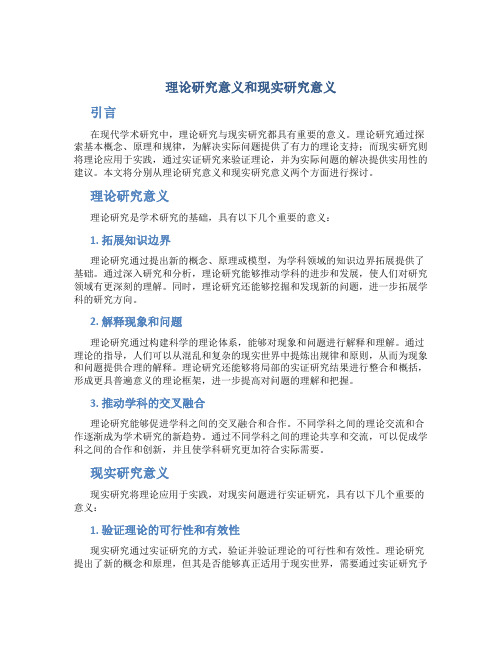 理论研究意义和现实研究意义

引言

在现代学术研究中，理论研究与现实研究都具有重要的意义。理论研究通过探索基本概念、原理和规律，为解决实际问题提供了有力的理论支持；而现实研究则将理论应用于实践，通过实证研究来验证理论，并为实际问题的解决提供实用性的建议。本文将分别从理论研究意义和现实研究意义两个方面进行探讨。

理论研究意义

理论研究是学术研究的基础，具有以下几个重要的意义：

1. 拓展知识边界

理论研究通过提出新的概念、原理或模型，为学科领域的知识边界拓展提供了基础。通过深入研究和分析，理论研究能够推动学科的进步和发展，使人们对研究领域有更深刻的理解。同时，理论研究还能够挖掘和发现新的问题，进一步拓展学科的研究方向。

2. 解释现象和问题

理论研究通过构建科学的理论体系，能够对现象和问题进行解释和理解。通过理论的指导，人们可以从混乱和复杂的现实世界中提炼出规律和原则，从而为现象和问题提供合理的解释。理论研究还能够将局部的实证研究结果进行整合和概括，形成更具普遍意义的理论框架，进一步提高对问题的理解和把握。

3. 推动学科的交叉融合

理论研究能够促进学科之间的交叉融合和合作。不同学科之间的理论交流和合作逐渐成为学术研究的新趋势。通过不同学科之间的理论共享和交流，可以促成学科之间的合作和创新，并且使学科研究更加符合实际需要。

现实研究意义

现实研究将理论应用于实践，对现实问题进行实证研究，具有以下几个重要的意义：

1. 验证理论的可行性和有效性

现实研究通过实证研究的方式，验证并验证理论的可行性和有效性。理论研究提出了新的概念和原理，但其是否能够真正适用于现实世界，需要通过实证研究予